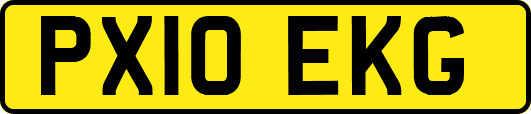 PX10 EKG